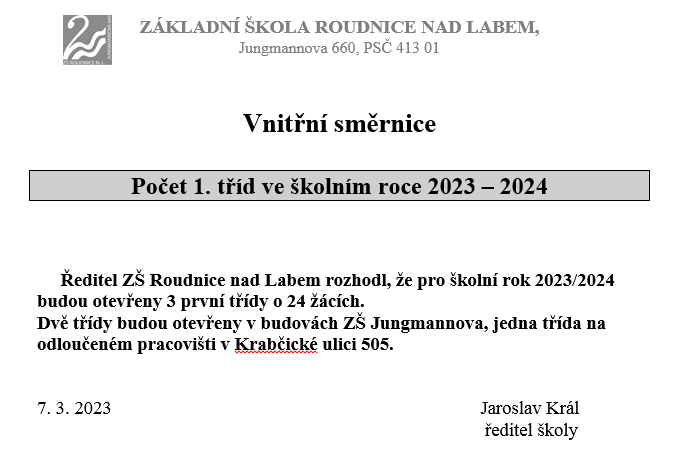 ZŠ ROUDNICE N. L. JUNGMANNOVA 660

ZÁKLADNÍ ŠKOLA ROUDNICE NAD LABEM,
Jungmannova 660, PSČ 413 01

Vnitřní směrnice

Počet 1. tříd ve školním roce 2023 – 2024

Ředitel ZŠ Roudnice nad Labem rozhodl, že pro školní rok 2023/2024 budou otevřeny 3 první třídy o 24 žácích.
Dvě třídy budou otevřeny v budovách ZŠ Jungmannova, jedna třída na odloučeném pracovišti v Krabčické ulici 505.

7. 3. 2023

Jaroslav Král
ředitel školy